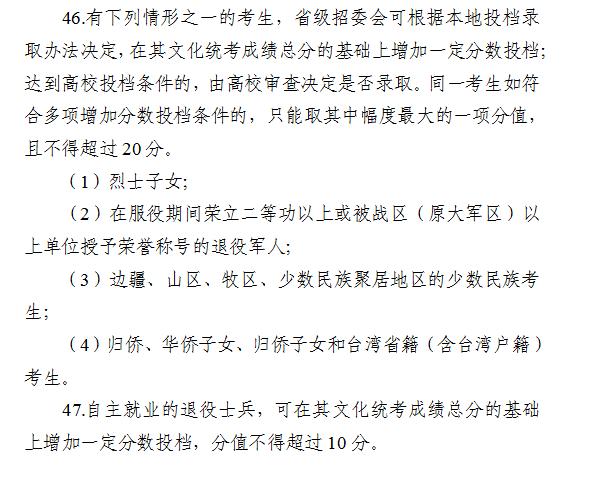 46.有下列情形之一的考生，省级招委会可根据本地投档录取办法决定，在其文化统考成绩总分的基础上增加一定分数投档；达到高校投档条件的，由高校审查决定是否录取。同一考生如符合多项增加分数投档条件的，只能取其中幅度最大的一项分值，且不得超过20分。

（1）烈士子女；

（2）在服役期间荣立二等功以上或被战区（原大军区）以上单位授予荣誉称号的退役军人；

（3）边疆、山区、牧区、少数民族聚居地区的少数民族考生；

（4）归侨、华侨子女、归侨子女和台湾省籍（含台湾户籍）考生。

47.自主就业的退役士兵，可在其文化统考成绩总分的基础上增加一定分数投档，分值不得超过10分。